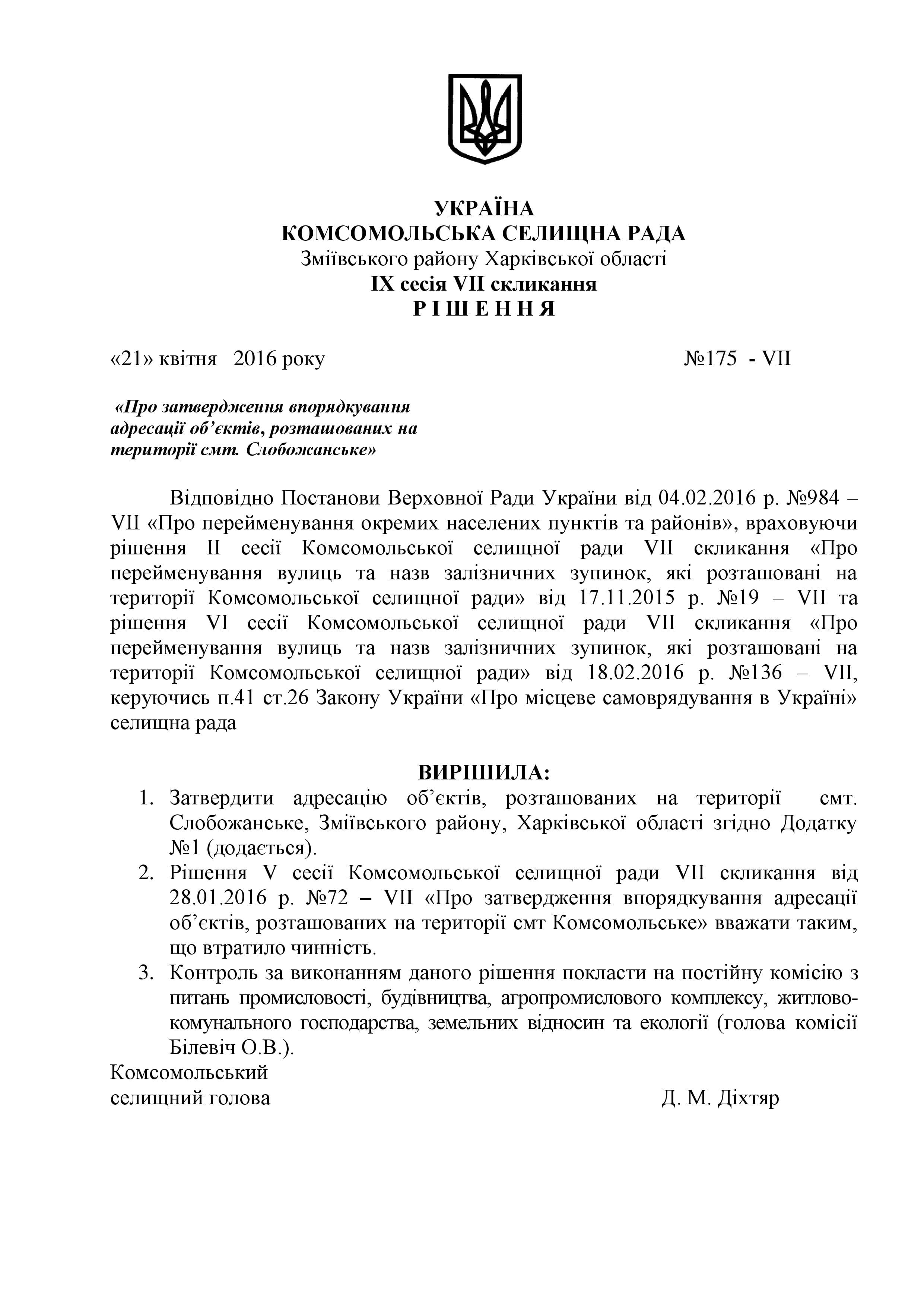 УКРАЇНА
КОМСОМОЛЬСЬКА СЕЛИЩНА РАДА
Зміївського району Харківської області
IX сесія VII скликання
Р І Ш Е Н Н Я

«21» квітня 2016 року №175 - VII

«Про затвердження впорядкування адресації об'єктів, розташованих на території смт. Слобожанське»

Відповідно Постанови Верховної Ради України від 04.02.2016 р. №984 – VII «Про перейменування окремих населених пунктів та районів», враховуючи рішення II сесії Комсомольської селищної ради VII скликання «Про перейменування вулиць та назв залізничних зупинок, які розташовані на території Комсомольської селищної ради» від 17.11.2015 р. №19 – VII та рішення VI сесії Комсомольської селищної ради VII скликання «Про перейменування вулиць та назв залізничних зупинок, які розташовані на території Комсомольської селищної ради» від 18.02.2016 р. №136 – VII, керуючись п.41 ст.26 Закону України «Про місцеве самоврядування в Україні» селищна рада

ВИРІШИЛА:
1. Затвердити адресацію об'єктів, розташованих на території смт. Слобожанське, Зміївського району, Харківської області згідно Додатку №1 (додається).
2. Рішення V сесії Комсомольської селищної ради VII скликання від 28.01.2016 р. №72 – VII «Про затвердження впорядкування адресації об'єктів, розташованих на території смт Комсомольське» вважати таким, що втратило чинність.
3. Контроль за виконанням даного рішення покласти на постійну комісію з питань промисловості, будівництва, агропромислового комплексу, житлово-комунального господарства, земельних відносин та екології (голова комісії Білевіч О.В.).

Комсомольський
селищний голова Д. М. Діхтяр